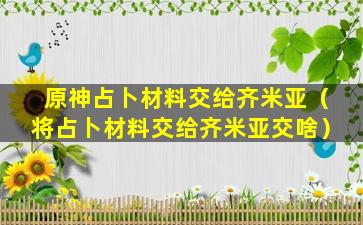 原神占卜材料交给齐米亚（将占卜材料交给齐米亚交啥）